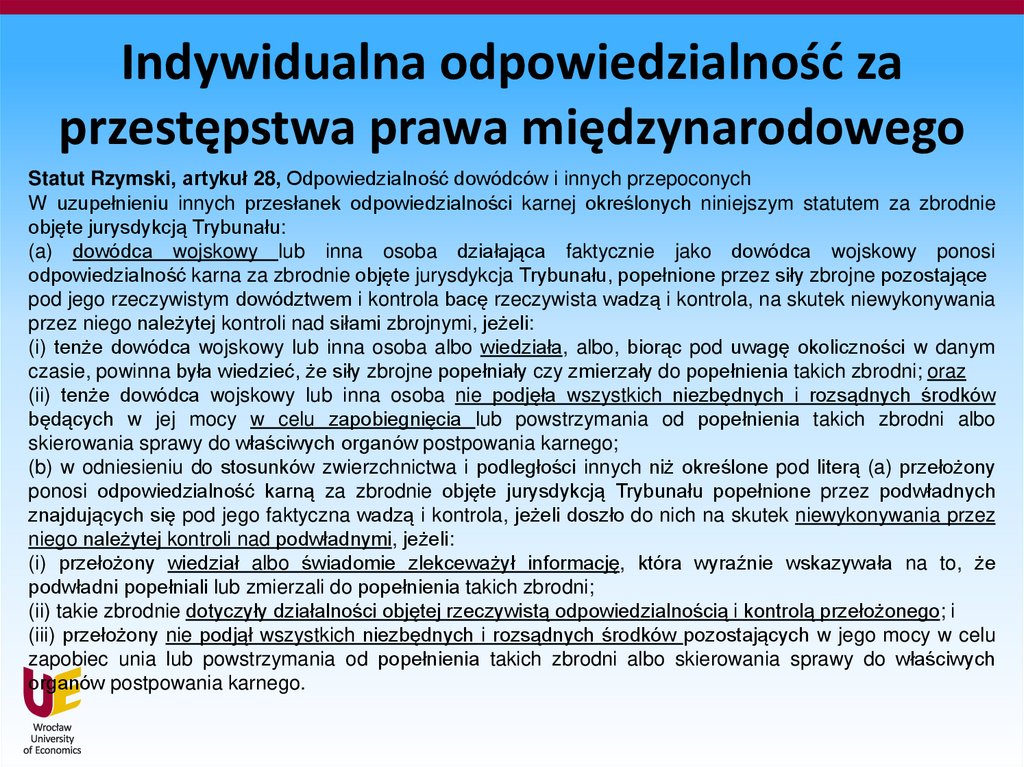 Indywidualna odpowiedzialność za przestępstwa prawa międzynarodowego

Statut Rzymski, artykuł 28, Odpowiedzialność dowódców i innych przepoconych
W uzupełnieniu innych przesłanek odpowiedzialności karnej określonych niniejszym statutem za zbrodnie objęte jurysdykcją Trybunału:
(a) dowódca wojskowy lub inna osoba działająca faktycznie jako dowódca wojskowy ponosi odpowiedzialność karna za zbrodnie objęte jurysdykcja Trybunału, popełnione przez siły zbrojne pozostające pod jego rzeczywistym dowództwem i kontrola bacę rzeczywista wadzą i kontrola, na skutek niewykonywania przez niego należytej kontroli nad siłami zbrojnymi, jeżeli:
(i) tenże dowódca wojskowy lub inna osoba albo wiedziała, albo, biorąc pod uwagę okoliczności w danym czasie, powinna była wiedzieć, że siły zbrojne popełniały czy zmierzały do popełnienia takich zbrodni; oraz
(ii) tenże dowódca wojskowy lub inna osoba nie podjęła wszystkich niezbędnych i rozsądnych środków będących w jej mocy w celu zapobiegnięcia lub powstrzymania od popełnienia takich zbrodni albo skierowania sprawy do właściwych organów postpowania karnego;
(b) w odniesieniu do stosunków zwierzchnictwa i podległości innych niż określone pod literą (a) przełożony ponosi odpowiedzialność karną za zbrodnie objęte jurysdykcją Trybunału popełnione przez podwładnych znajdujących się pod jego faktyczna wadzą i kontrola, jeżeli doszło do nich na skutek niewykonywania przez niego należytej kontroli nad podwładnymi, jeżeli:
(i) przełożony wiedział albo świadomie zlekceważył informację, która wyraźnie wskazywała na to, że podwładni popełniali lub zmierzali do popełnienia takich zbrodni;
(ii) takie zbrodnie dotyczyły działalności objętej rzeczywistą odpowiedzialnością i kontrolą przełożonego; i
(iii) przełożony nie podjął wszystkich niezbędnych i rozsądnych środków pozostających w jego mocy w celu zapobiec unia lub powstrzymania od popełnienia takich zbrodni albo skierowania sprawy do właściwych organów postpowania karnego.

UE
Wrocław University of Economics